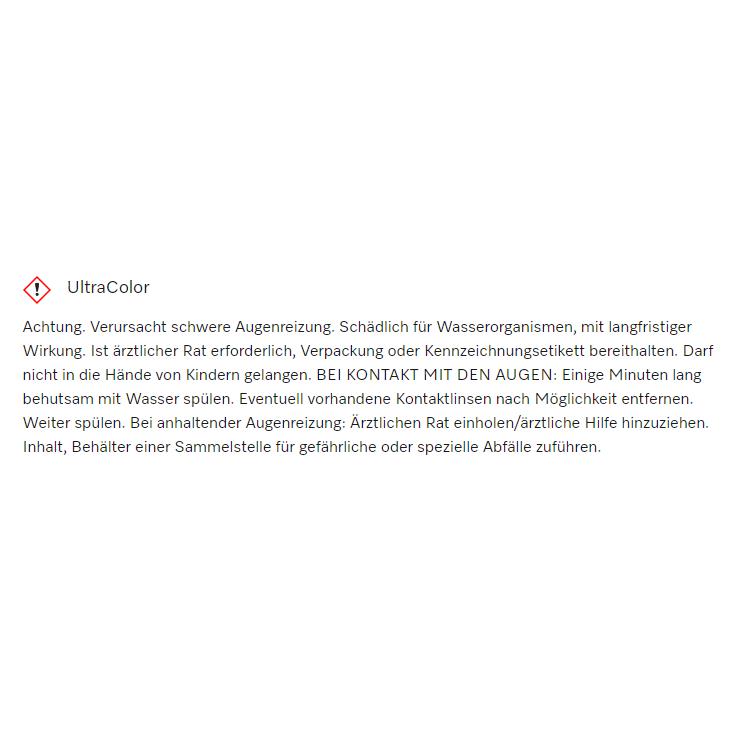 UltraColor

Achtung. Verursacht schwere Augenreizung. Schädlich für Wasserorganismen, mit langfristiger Wirkung. Ist ärztlicher Rat erforderlich, Verpackung oder Kennzeichnungsetikett bereithalten. Darf nicht in die Hände von Kindern gelangen. BEI KONTAKT MIT DEN AUGEN: Einige Minuten lang behutsam mit Wasser spülen. Eventuell vorhandene Kontaktlinsen nach Möglichkeit entfernen. Weiter spülen. Bei anhaltender Augenreizung: Ärztlichen Rat einholen/ärztliche Hilfe hinzuziehen. Inhalt, Behälter einer Sammelstelle für gefährliche oder spezielle Abfälle zuführen.